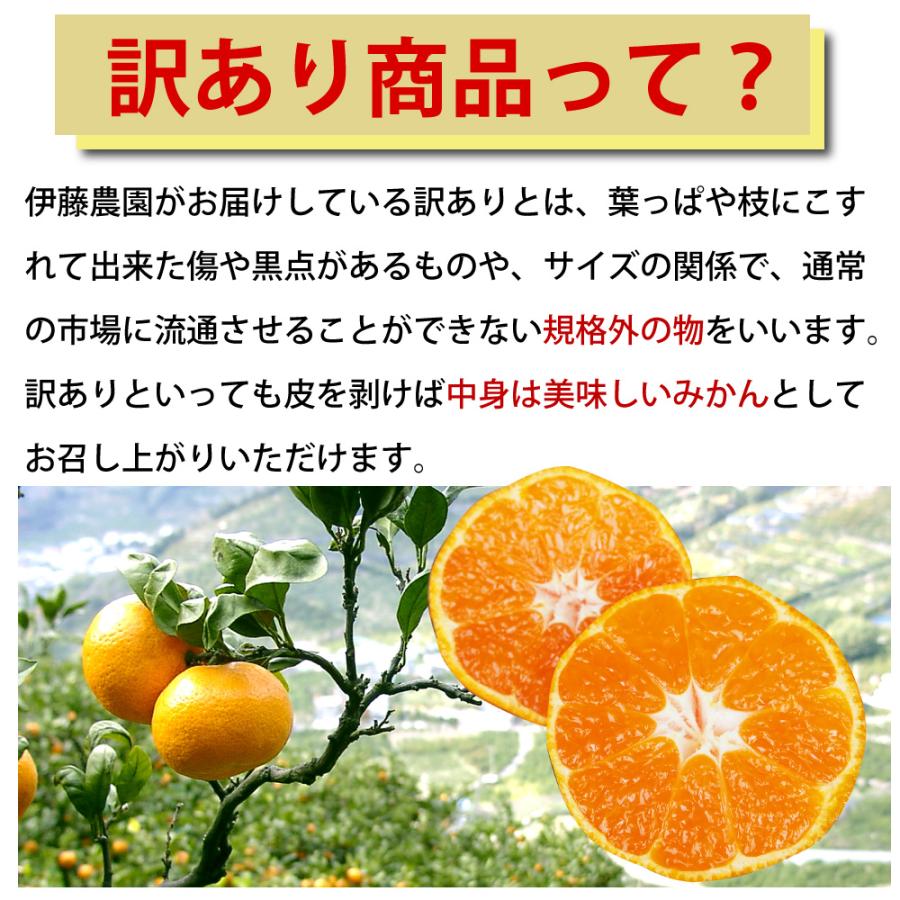 訳あり商品って？

伊藤農園がお届けしている訳ありとは、葉っぱや枝にこすれて出来た傷や黒点があるものや、サイズの関係で、通常の市場に流通させることができない規格外の物をいいます。訳ありといっても皮を剥けば中身は美味しいみかんとしてお召し上がりいただけます。